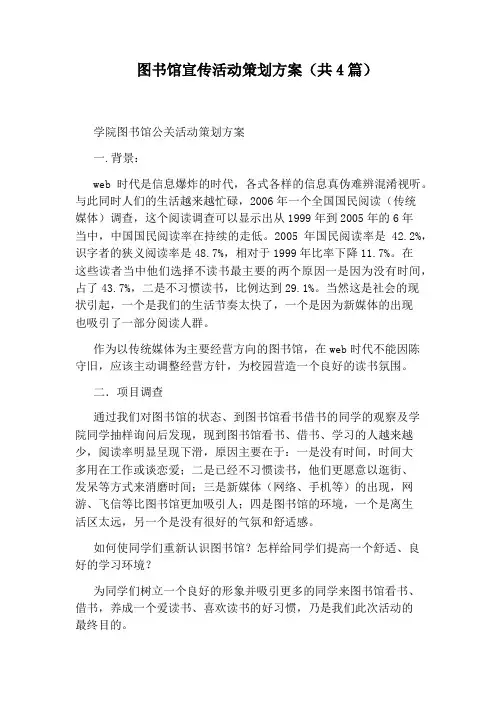 图书馆宣传活动策划方案（共4篇）

学院图书馆公关活动策划方案

一.背景：

web 时代是信息爆炸的时代，各式各样的信息真伪难辨混淆视听。与此同时人们的生活越来越忙碌，2006年一个全国国民阅读（传统媒体）调查，这个阅读调查可以显示出从1999年到2005年的6年当中，中国国民阅读率在持续的走低。2005 年国民阅读率是 42.2%，识字者的狭义阅读率是48.7%，相对于 1999年比率下降11.7%。在这些读者当中他们选择不读书最主要的两个原因一是因为没有时间，占了43.7%，二是不习惯读书，比例达到29.1%。当然这是社会的现状引起，一个是我们的生活节奏太快了，一个是因为新媒体的出现也吸引了一部分阅读人群。

作为以传统媒体为主要经营方向的图书馆，在web时代不能因陈守旧，应该主动调整经营方针，为校园营造一个良好的读书氛围。

二．项目调查

通过我们对图书馆的状态、到图书馆看书借书的同学的观察及学院同学抽样询问后发现，现到图书馆看书、借书、学习的人越来越少，阅读率明显呈现下滑，原因主要在于：一是没有时间，时间大多用在工作或谈恋爱；二是已经不习惯读书，他们更愿意以逛街、发呆等方式来消磨时间；三是新媒体（网络、手机等）的出现，网游、飞信等比图书馆更加吸引人；四是图书馆的环境，一个是离生活区太远，另一个是没有很好的气氛和舒适感。

如何使同学们重新认识图书馆？怎样给同学们提高一个舒适、良好的学习环境？

为同学们树立一个良好的形象并吸引更多的同学来图书馆看书、借书，养成一个爱读书、喜欢读书的好习惯，乃是我们此次活动的最终目的。